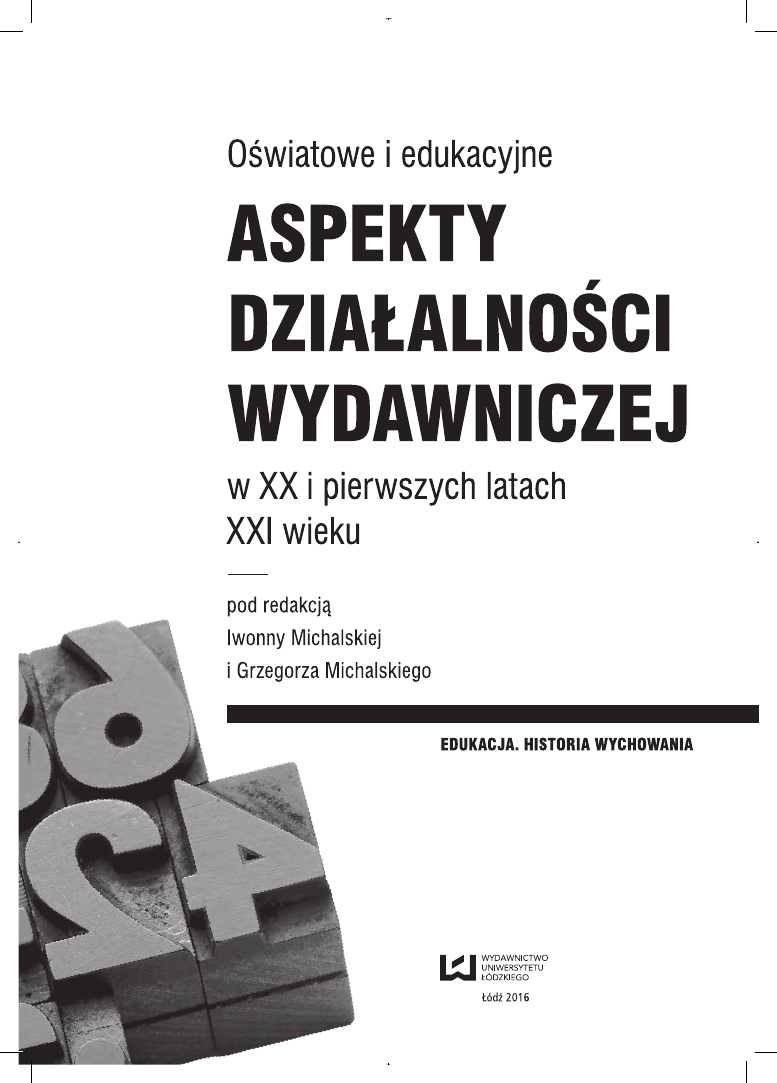 Oświatowe i edukacyjne

ASPEKTY DZIAŁALNOŚCI WYDAWNICZEJ

w XX i pierwszych latach XXI wieku

pod redakcją
Iwonny Michalskiej
i Grzegorza Michalskiego

EDUKACJA. HISTORIA WYCHOWANIA

WYDAWNICTWO
UNIWERSYTETU
ŁÓDZKIEGO

Łódź 2016